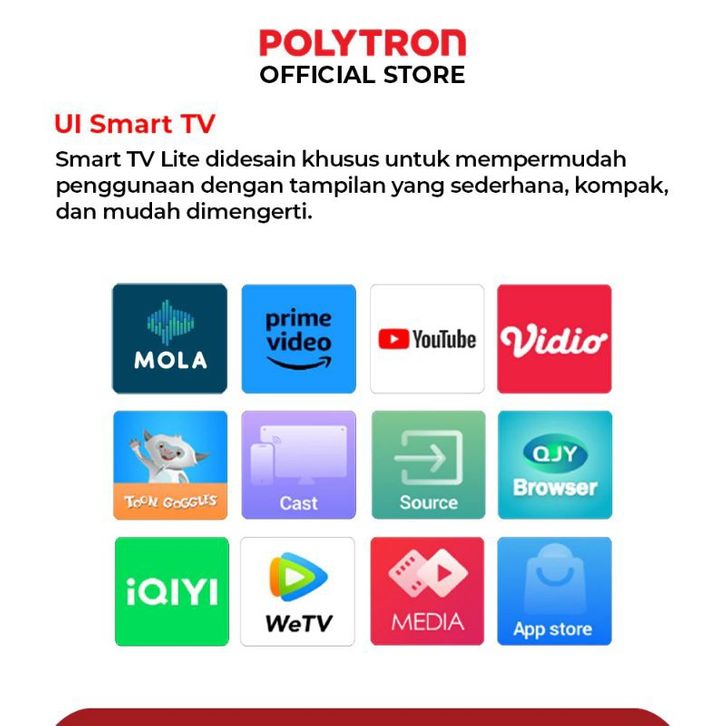 POLYTRON
OFFICIAL STORE

UI Smart TV

Smart TV Lite didesain khusus untuk mempermudah penggunaan dengan tampilan yang sederhana, kompak, dan mudah dimengerti.

MOLA

prime video

YouTube

Vidio

TOON GOGGLES

Cast

Source

QJY Browser

iQIYI

WeTV

MEDIA

App store